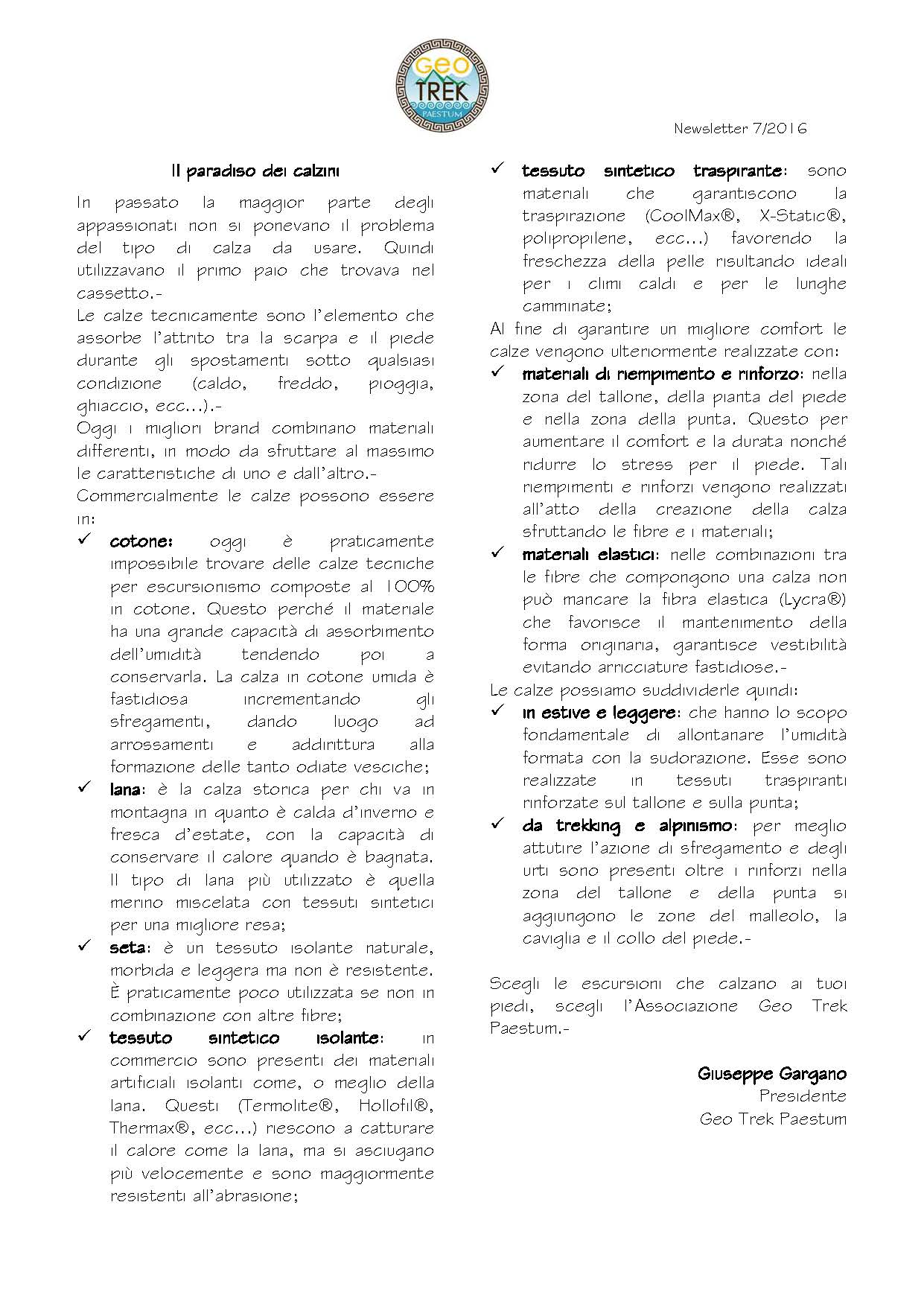 Geo
TREK
PAESTUM

Newsletter 7/2016

Il paradiso dei calzini

In passato la maggior parte degli appassionati non si ponevano il problema del tipo di calza da usare. Quindi utilizzavano il primo paio che trovava nel cassetto.-

Le calze tecnicamente sono l'elemento che assorbe l'attrito tra la scarpa e il piede durante gli spostamenti sotto qualsiasi condizione (caldo, freddo, pioggia, ghiaccio, ecc…).-

Oggi i migliori brand combinano materiali differenti, in modo da sfruttare al massimo le caratteristiche di uno e dall'altro.-

Commercialmente le calze possono essere in:

✓ cotone: oggi è praticamente impossibile trovare delle calze tecniche per escursionismo composte al 100% in cotone. Questo perché il materiale ha una grande capacità di assorbimento dell'umidità tendendo poi a conservarla. La calza in cotone umida è fastidiosa incrementando gli sfregamenti, dando luogo ad arrossamenti e addirittura alla formazione delle tanto odiate vesciche;

✓ lana: è la calza storica per chi va in montagna in quanto è calda d'inverno e fresca d'estate, con la capacità di conservare il calore quando è bagnata. Il tipo di lana più utilizzato è quella merino miscelata con tessuti sintetici per una migliore resa;

✓ seta: è un tessuto isolante naturale, morbida e leggera ma non è resistente. È praticamente poco utilizzata se non in combinazione con altre fibre;

✓ tessuto sintetico isolante: in commercio sono presenti dei materiali artificiali isolanti come, o meglio della lana. Questi (Termolite®, Hollofil®, Thermax®, ecc…) riescono a catturare il calore come la lana, ma si asciugano più velocemente e sono maggiormente resistenti all'abrasione;

✓ tessuto sintetico traspirante: sono materiali che garantiscono la traspirazione (CoolMax®, X-Static®, polipropilene, ecc…) favorendo la freschezza della pelle risultando ideali per i climi caldi e per le lunghe camminate;

Al fine di garantire un migliore comfort le calze vengono ulteriormente realizzate con:

✓ materiali di riempimento e rinforzo: nella zona del tallone, della pianta del piede e nella zona della punta. Questo per aumentare il comfort e la durata nonché ridurre lo stress per il piede. Tali riempimenti e rinforzi vengono realizzati all'atto della creazione della calza sfruttando le fibre e i materiali;

✓ materiali elastici: nelle combinazioni tra le fibre che compongono una calza non può mancare la fibra elastica (Lycra®) che favorisce il mantenimento della forma originaria, garantisce vestibilità evitando arricciature fastidiose.-

Le calze possiamo suddividerle quindi:

✓ in estive e leggere: che hanno lo scopo fondamentale di allontanare l'umidità formata con la sudorazione. Esse sono realizzate in tessuti traspiranti rinforzate sul tallone e sulla punta;

✓ da trekking e alpinismo: per meglio attutire l'azione di sfregamento e degli urti sono presenti oltre i rinforzi nella zona del tallone e della punta si aggiungono le zone del malleolo, la caviglia e il collo del piede.-

Scegli le escursioni che calzano ai tuoi piedi, scegli l'Associazione Geo Trek Paestum.-

Giuseppe Gargano
Presidente
Geo Trek Paestum